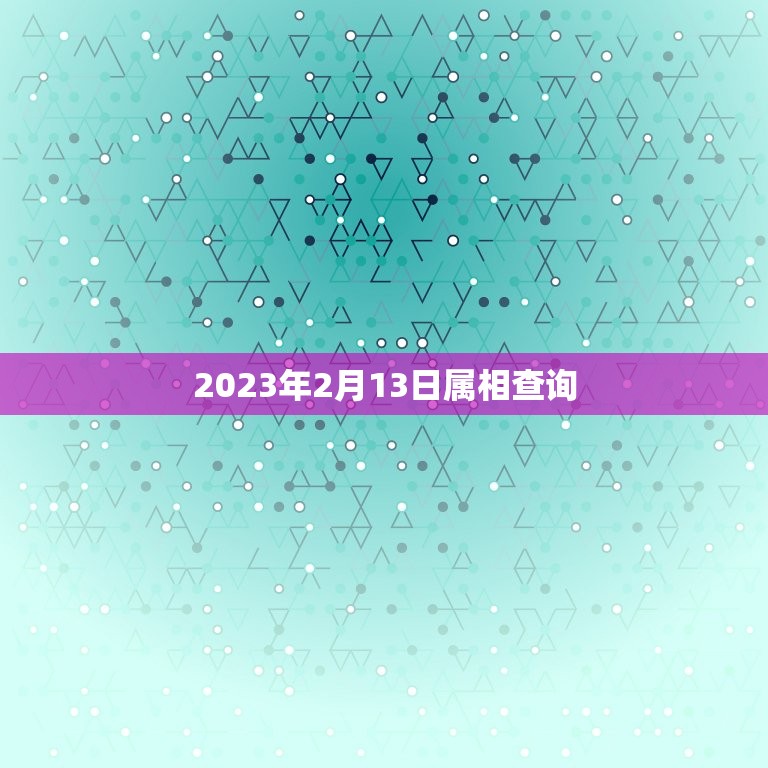 2023年2月13日属相查询